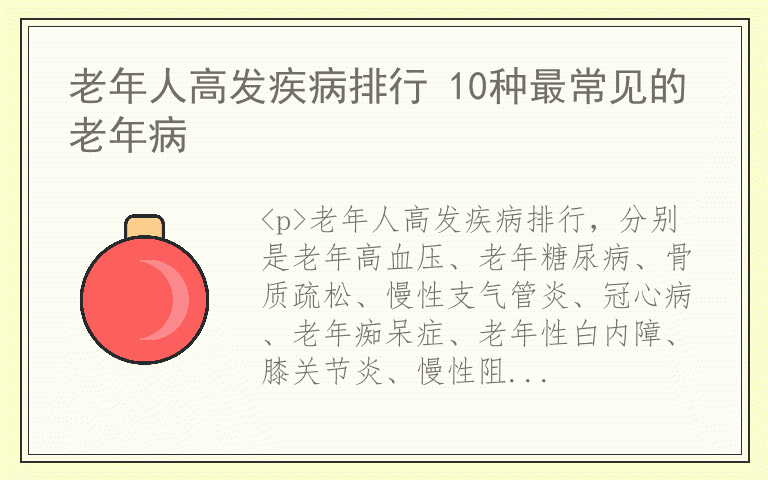 老年人高发疾病排行 10种最常见的老年病

<p>老年人高发疾病排行，分别是老年高血压、老年糖尿病、骨质疏松、慢性支气管炎、冠心病、老年痴呆症、老年性白内障、膝关节炎、慢性阻...